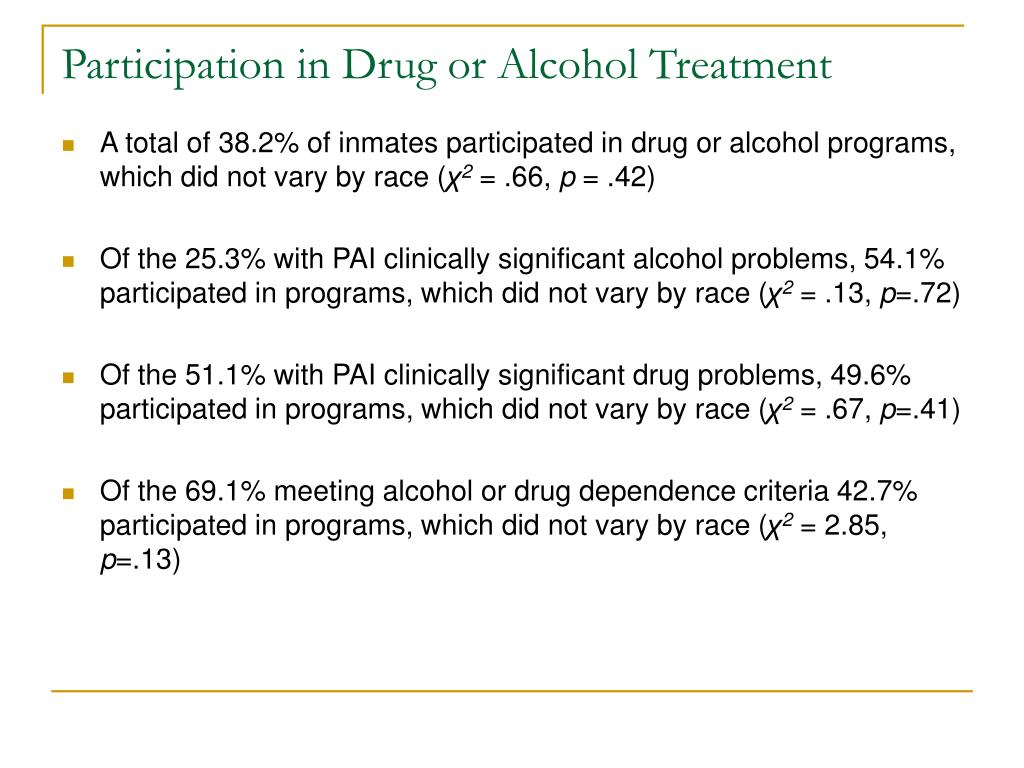 Participation in Drug or Alcohol Treatment

A total of 38.2% of inmates participated in drug or alcohol programs, which did not vary by race ($\chi^2$ = .66, $p$ = .42)

Of the 25.3% with PAI clinically significant alcohol problems, 54.1% participated in programs, which did not vary by race ($\chi^2$ = .13, $p$=.72)

Of the 51.1% with PAI clinically significant drug problems, 49.6% participated in programs, which did not vary by race ($\chi^2$ = .67, $p$=.41)

Of the 69.1% meeting alcohol or drug dependence criteria 42.7% participated in programs, which did not vary by race ($\chi^2$ = 2.85, $p$=.13)